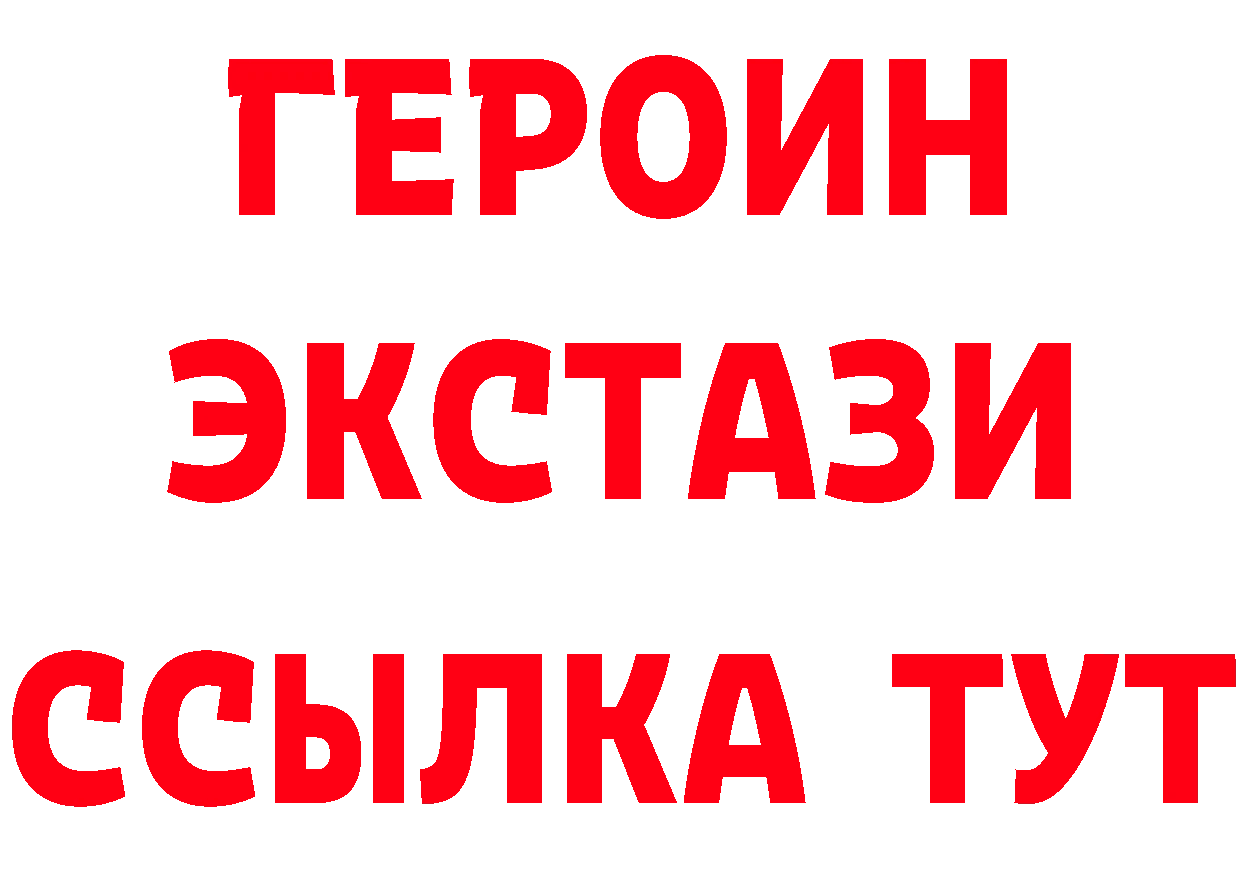 ГЕРОИН ЭКСТАЗИ ССЫЛКА ТУТ